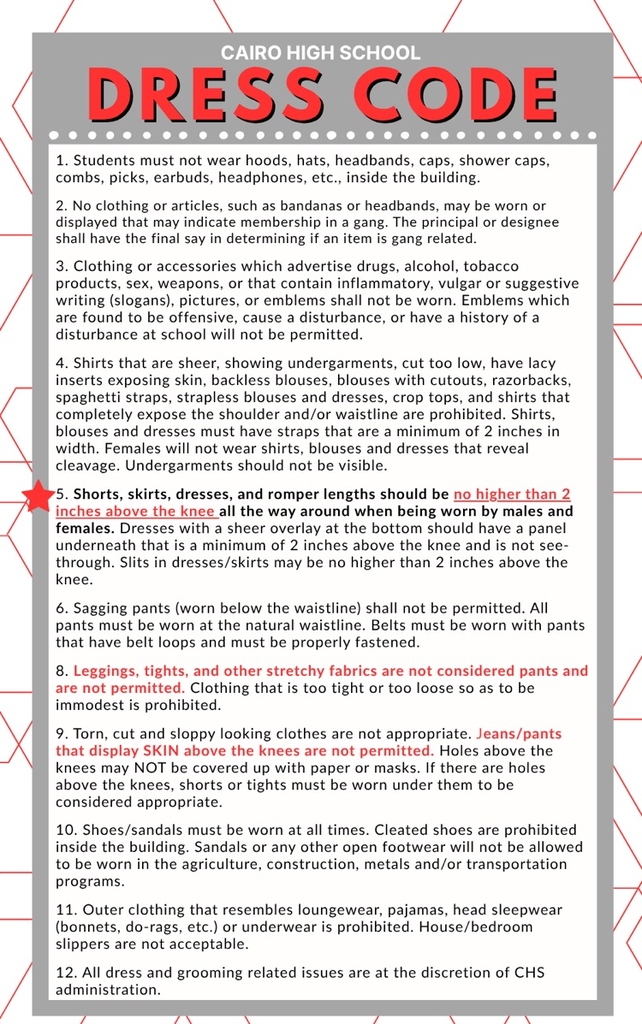 CAIRO HIGH SCHOOL
DRESS CODE

1. Students must not wear hoods, hats, headbands, caps, shower caps, combs, picks, earbuds, headphones, etc., inside the building.

2. No clothing or articles, such as bandanas or headbands, may be worn or displayed that may indicate membership in a gang. The principal or designee shall have the final say in determining if an item is gang related.

3. Clothing or accessories which advertise drugs, alcohol, tobacco products, sex, weapons, or that contain inflammatory, vulgar or suggestive writing (slogans), pictures, or emblems shall not be worn. Emblems which are found to be offensive, cause a disturbance, or have a history of a disturbance at school will not be permitted.

4. Shirts that are sheer, showing undergarments, cut too low, have lacy inserts exposing skin, backless blouses, blouses with cutouts, razorbacks, spaghetti straps, strapless blouses and dresses, crop tops, and shirts that completely expose the shoulder and/or waistline are prohibited. Shirts, blouses and dresses must have straps that are a minimum of 2 inches in width. Females will not wear shirts, blouses and dresses that reveal cleavage. Undergarments should not be visible.

5. Shorts, skirts, dresses, and romper lengths should be no higher than 2 inches above the knee all the way around when being worn by males and females. Dresses with a sheer overlay at the bottom should have a panel underneath that is a minimum of 2 inches above the knee and is not see-through. Slits in dresses/skirts may be no higher than 2 inches above the knee.

6. Sagging pants (worn below the waistline) shall not be permitted. All pants must be worn at the natural waistline. Belts must be worn with pants that have belt loops and must be properly fastened.

8. Leggings, tights, and other stretchy fabrics are not considered pants and are not permitted. Clothing that is too tight or too loose so as to be immodest is prohibited.

9. Torn, cut and sloppy looking clothes are not appropriate. Jeans/pants that display SKIN above the knees are not permitted. Holes above the knees may NOT be covered up with paper or masks. If there are holes above the knees, shorts or tights must be worn under them to be considered appropriate.

10. Shoes/sandals must be worn at all times. Cleated shoes are prohibited inside the building. Sandals or any other open footwear will not be allowed to be worn in the agriculture, construction, metals and/or transportation programs.

11. Outer clothing that resembles loungewear, pajamas, head sleepwear (bonnets, do-rags, etc.) or underwear is prohibited. House/bedroom slippers are not acceptable.

12. All dress and grooming related issues are at the discretion of CHS administration.